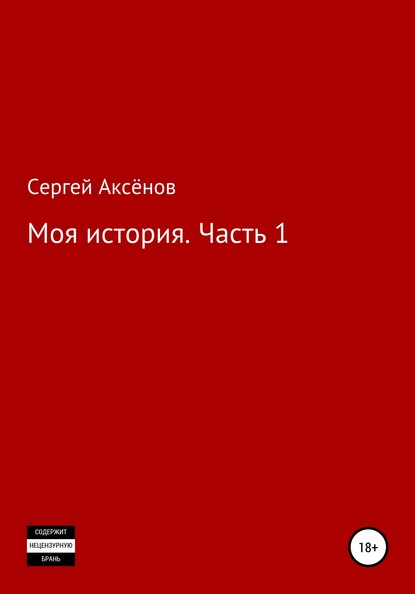 Сергей Аксёнов

Моя история. Часть 1

СОДЕРЖИТ
НЕЦЕНЗУРНУЮ
БРАНЬ

18+